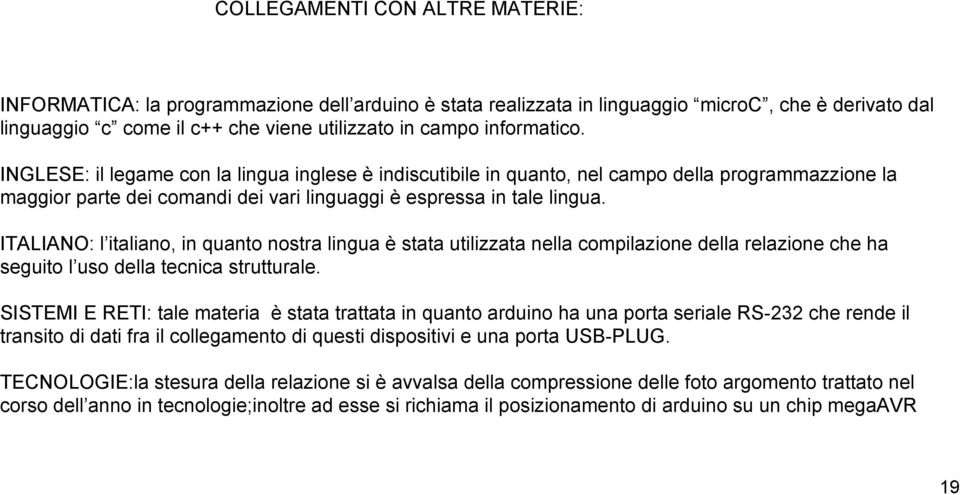 COLLEGAMENTI CON ALTRE MATERIE:

INFORMATICA: la programmazione dell’arduino è stata realizzata in linguaggio “microC”, che è derivato dal linguaggio “c” come il c++ che viene utilizzato in campo informatico.

INGLESE: il legame con la lingua inglese è indiscutibile in quanto, nel campo della programmazzione la maggior parte dei comandi dei vari linguaggi è espressa in tale lingua.

ITALIANO: l’italiano, in quanto nostra lingua è stata utilizzata nella compilazione della relazione che ha seguito l’uso della tecnica strutturale.

SISTEMI E RETI: tale materia è stata trattata in quanto arduino ha una porta seriale RS-232 che rende il transito di dati fra il collegamento di questi dispositivi e una porta USB-PLUG.

TECNOLOGIE:la stesura della relazione si è avvalsa della compressione delle foto argomento trattato nel corso dell’anno in tecnologie;inoltre ad esse si richiama il posizionamento di arduino su un chip megaAVR

19